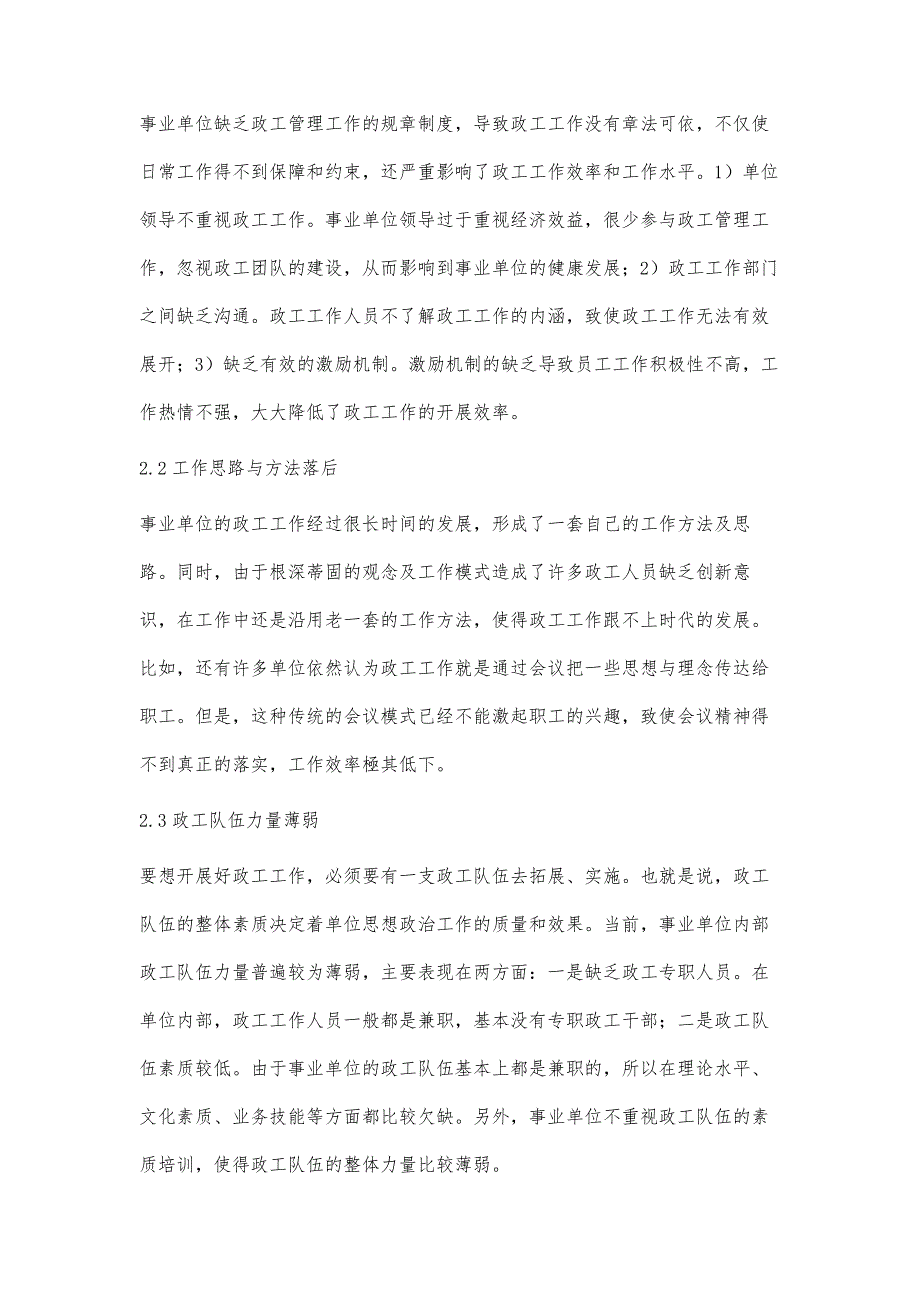 事业单位缺乏政工管理工作的规章制度，导致政工工作没有章法可依，不仅使日常工作得不到保障和约束，还严重影响了政工工作效率和工作水平。1）单位领导不重视政工工作。事业单位领导过于重视经济效益，很少参与政工管理工作，忽视政工团队的建设，从而影响到事业单位的健康发展；2）政工工作部门之间缺乏沟通。政工工作人员不了解政工工作的内涵，致使政工工作无法有效展开；3）缺乏有效的激励机制。激励机制的缺乏导致员工工作积极性不高，工作热情不强，大大降低了政工工作的开展效率。

2.2 工作思路与方法落后

事业单位的政工工作经过很长时间的发展，形成了一套自己的工作方法及思路。同时，由于根深蒂固的观念及工作模式造成了许多政工人员缺乏创新意识，在工作中还是沿用老一套的工作方法，使得政工工作跟不上时代的发展。比如，还有许多单位依然认为政工工作就是通过会议把一些思想与理念传达给职工。但是，这种传统的会议模式已经不能激起职工的兴趣，致使会议精神得不到真正的落实，工作效率極其低下。

2.3 政工队伍力量薄弱

要想开展好政工工作，必须要有一支政工队伍去拓展、实施。也就是说，政工队伍的整体素质决定着单位思想政治工作的质量和效果。当前，事业单位内部政工队伍力量普遍较为薄弱，主要表现在两方面：一是缺乏政工专职人员。在单位内部，政工工作人员一般都是兼职，基本没有专职政工干部；二是政工队伍素质较低。由于事业单位的政工队伍基本上都是兼职的，所以在理论水平、文化素质、业务技能等方面都比较欠缺。另外，事业单位不重视政工队伍的素质培训，使得政工队伍的整体力量比较薄弱。